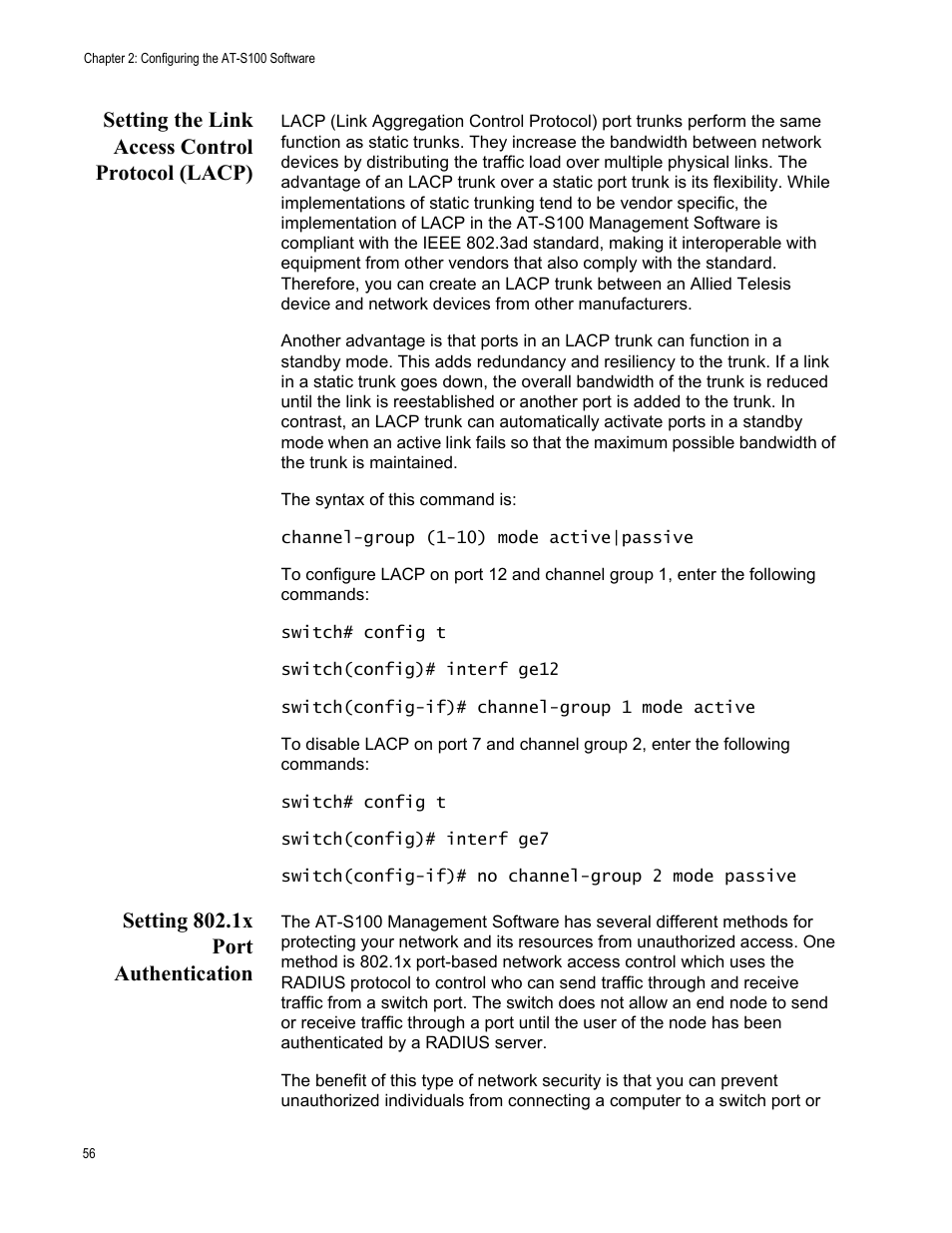 Chapter 2: Configuring the AT-S100 Software

Setting the Link Access Control Protocol (LACP)

LACP (Link Aggregation Control Protocol) port trunks perform the same function as static trunks. They increase the bandwidth between network devices by distributing the traffic load over multiple physical links. The advantage of an LACP trunk over a static port trunk is its flexibility. While implementations of static trunking tend to be vendor specific, the implementation of LACP in the AT-S100 Management Software is compliant with the IEEE 802.3ad standard, making it interoperable with equipment from other vendors that also comply with the standard. Therefore, you can create an LACP trunk between an Allied Telesis device and network devices from other manufacturers.

Another advantage is that ports in an LACP trunk can function in a standby mode. This adds redundancy and resiliency to the trunk. If a link in a static trunk goes down, the overall bandwidth of the trunk is reduced until the link is reestablished or another port is added to the trunk. In contrast, an LACP trunk can automatically activate ports in a standby mode when an active link fails so that the maximum possible bandwidth of the trunk is maintained.

The syntax of this command is:

channel-group (1-10) mode active|passive

To configure LACP on port 12 and channel group 1, enter the following commands:

switch# config t

switch(config)# interf ge12

switch(config-if)# channel-group 1 mode active

To disable LACP on port 7 and channel group 2, enter the following commands:

switch# config t

switch(config)# interf ge7

switch(config-if)# no channel-group 2 mode passive

Setting 802.1x Port Authentication

The AT-S100 Management Software has several different methods for protecting your network and its resources from unauthorized access. One method is 802.1x port-based network access control which uses the RADIUS protocol to control who can send traffic through and receive traffic from a switch port. The switch does not allow an end node to send or receive traffic through a port until the user of the node has been authenticated by a RADIUS server.

The benefit of this type of network security is that you can prevent unauthorized individuals from connecting a computer to a switch port or

56